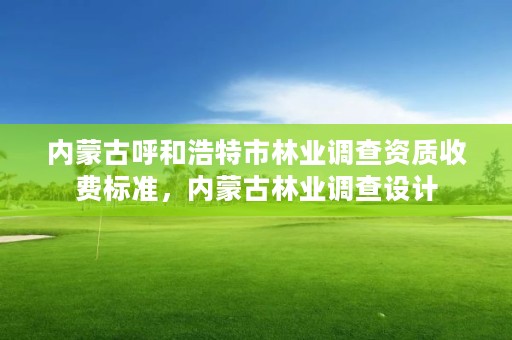 内蒙古呼和浩特市林业调查资质收费标准，内蒙古林业调查设计